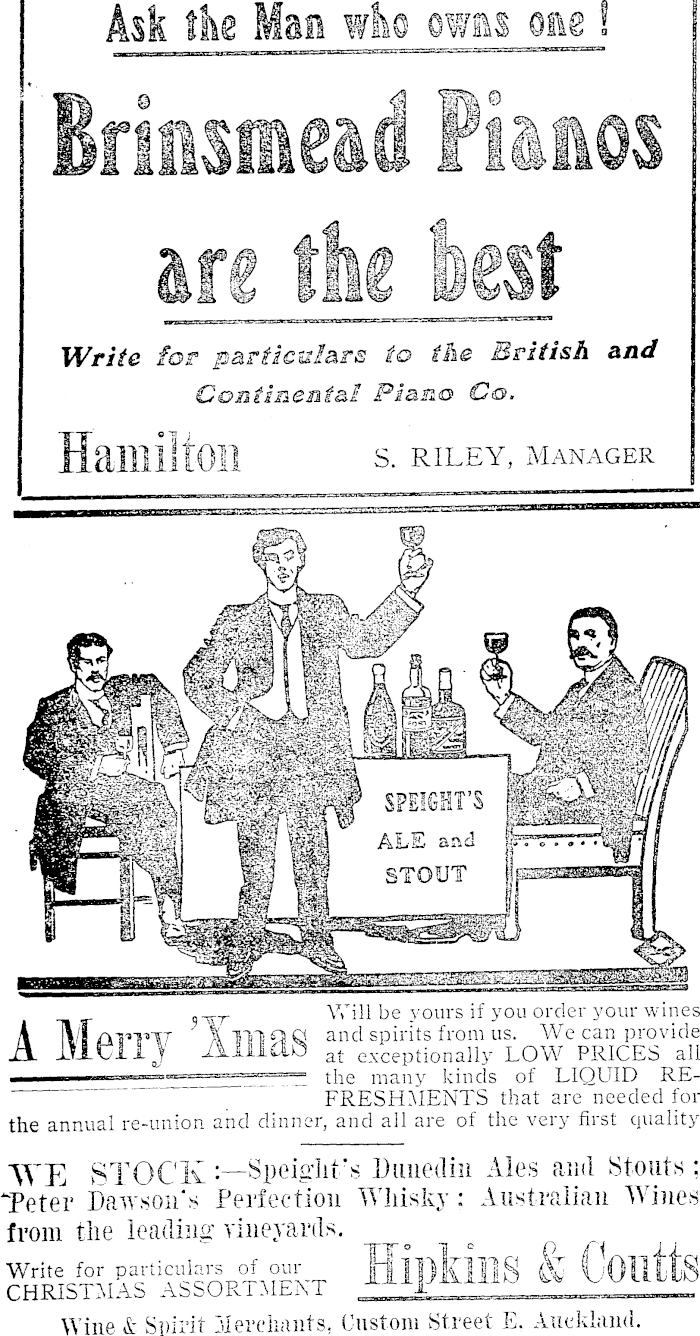 Ask the Man who owns one!

Brinsmead Pianos are the best

Write for particulars to the British and Continental Piano Co.

Hamilton S. RILEY, MANAGER

SPEIGHT'S ALE and STOUT

A Merry 'Xmas

Will be yours if you order your wines and spirits from us. We can provide at exceptionally LOW PRICES all the many kinds of LIQUID REFRESHMENTS that are needed for the annual re-union and dinner, and all are of the very first quality

WE STOCK:—Speight's Dunedin Ales and Stouts; Peter Dawson's Perfection Whisky: Australian Wines from the leading vineyards.

Write for particulars of our CHRISTMAS ASSORTMENT

Hipkins & Coutts

Wine & Spirit Merchants, Custom Street E. Auckland.